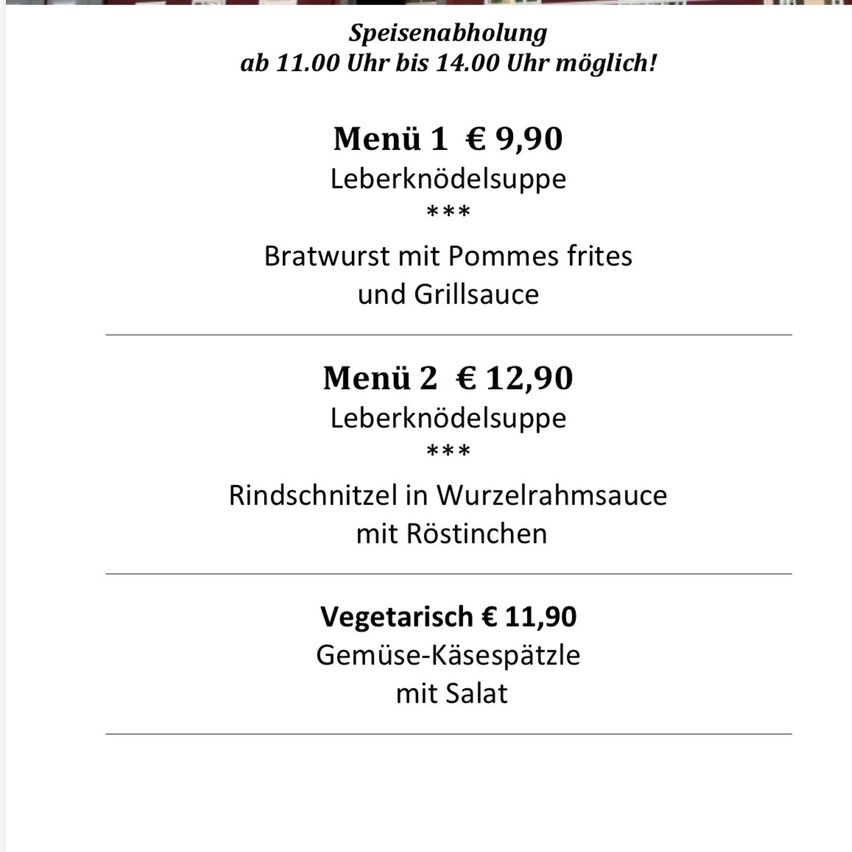 Speisenabholung
ab 11.00 Uhr bis 14.00 Uhr möglich!

Menü 1 € 9,90
Leberknödelsuppe
***
Bratwurst mit Pommes frites
und Grillsauce

Menü 2 € 12,90
Leberknödelsuppe
***
Rindschnitzel in Wurzelrahmsauce
mit Röstinchen

Vegetarisch € 11,90
Gemüse-Käsespätzle
mit Salat